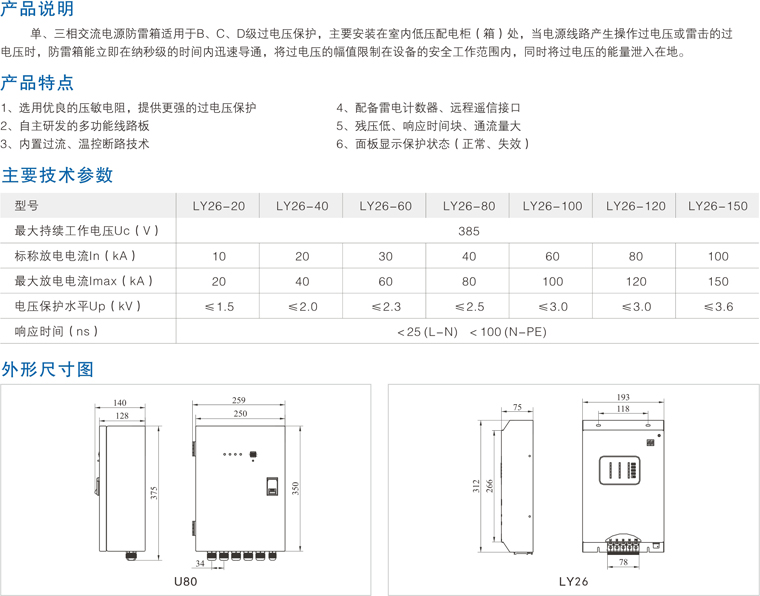 产品说明

单、三相交流电源防雷箱适用于B、C、D级过电压保护，主要安装在室内低压配电柜（箱）处，当电源线路产生操作过电压或雷击的过电压时，防雷箱能立即在纳秒级的时间内迅速导通，将过电压的幅值限制在设备的安全工作范围内，同时将过电压的能量泄入在地。

产品特点

1、选用优良的压敏电阻，提供更强的过电压保护
2、自主研发的多功能线路板
3、内置过流、温控断路技术
4、配备雷电计数器、远程遥信接口
5、残压低、响应时间块、通流量大
6、面板显示保护状态（正常、失效）

主要技术参数

| 型号 | LY26-20 | LY26-40 | LY26-60 | LY26-80 | LY26-100 | LY26-120 | LY26-150 |
|---|---|---|---|---|---|---|---|
| 最大持续工作电压Uc（V） | 385 | | | | | | |
| 标称放电电流In（kA） | 10 | 20 | 30 | 40 | 60 | 80 | 100 |
| 最大放电电流Imax（kA） | 20 | 40 | 60 | 80 | 100 | 120 | 150 |
| 电压保护水平Up（kV） | ≤1.5 | ≤2.0 | ≤2.3 | ≤2.5 | ≤3.0 | ≤3.0 | ≤3.6 |
| 响应时间（ns） | <25 (L-N) <100 (N-PE) | | | | | | |

外形尺寸图

140
128
375
259
250
350
34
U80

75
312
266
193
118
78
LY26